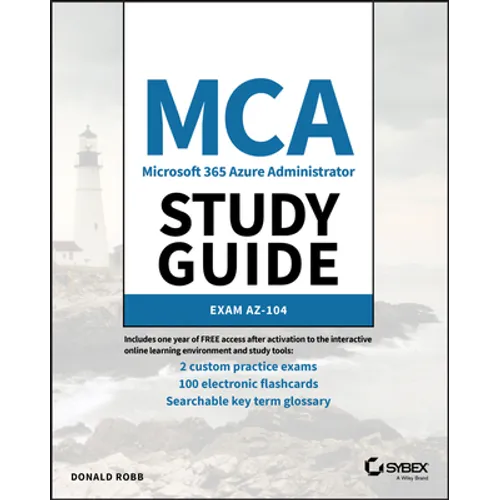 MCA

Microsoft 365 Azure Administrator

STUDY GUIDE

EXAM AZ-104

Includes one year of FREE access after activation to the interactive online learning environment and study tools:

2 custom practice exams
100 electronic flashcards
Searchable key term glossary

DONALD ROBB

SYBEX
A Wiley Brand